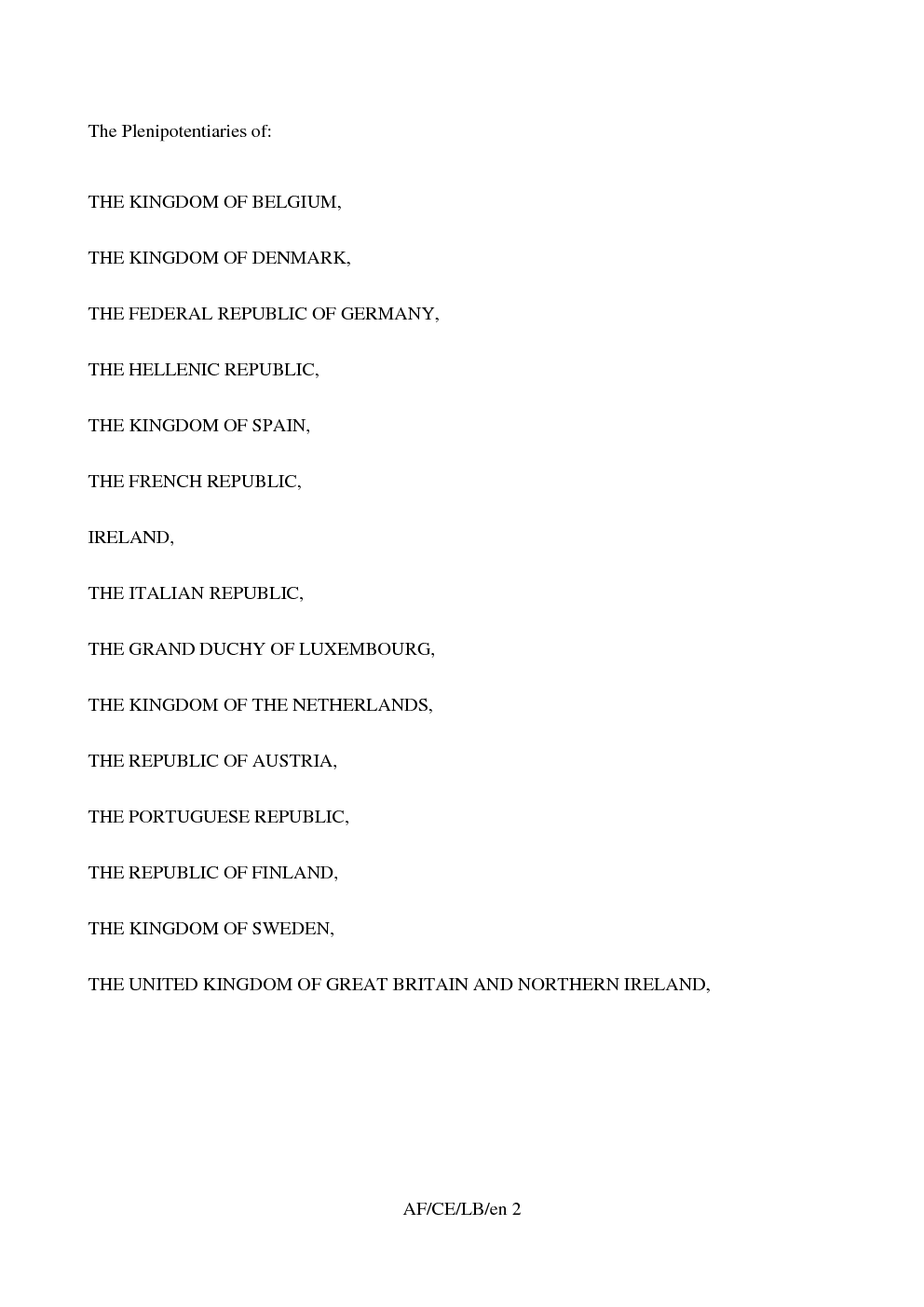 The Plenipotentiaries of:

THE KINGDOM OF BELGIUM,

THE KINGDOM OF DENMARK,

THE FEDERAL REPUBLIC OF GERMANY,

THE HELLENIC REPUBLIC,

THE KINGDOM OF SPAIN,

THE FRENCH REPUBLIC,

IRELAND,

THE ITALIAN REPUBLIC,

THE GRAND DUCHY OF LUXEMBOURG,

THE KINGDOM OF THE NETHERLANDS,

THE REPUBLIC OF AUSTRIA,

THE PORTUGUESE REPUBLIC,

THE REPUBLIC OF FINLAND,

THE KINGDOM OF SWEDEN,

THE UNITED KINGDOM OF GREAT BRITAIN AND NORTHERN IRELAND,

AF/CE/LB/en 2